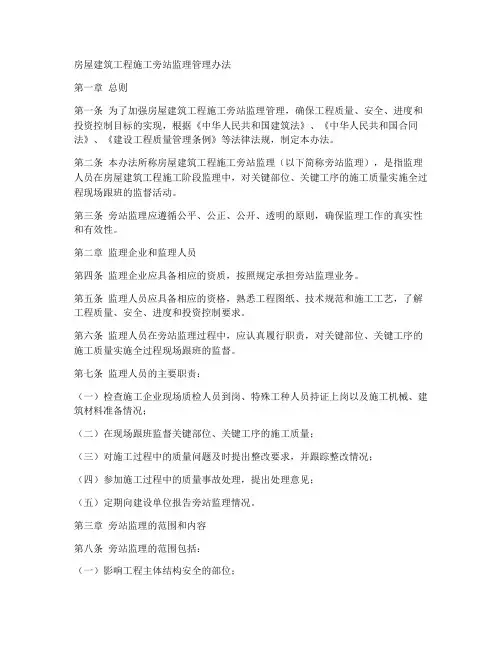 房屋建筑工程施工旁站监理管理办法

第一章 总则

第一条 为了加强房屋建筑工程施工旁站监理管理，确保工程质量、安全、进度和投资控制目标的实现，根据《中华人民共和国建筑法》、《中华人民共和国合同法》、《建设工程质量管理条例》等法律法规，制定本办法。

第二条 本办法所称房屋建筑工程施工旁站监理（以下简称旁站监理），是指监理人员在房屋建筑工程施工阶段监理中，对关键部位、关键工序的施工质量实施全过程现场跟班的监督活动。

第三条 旁站监理应遵循公平、公正、公开、透明的原则，确保监理工作的真实性和有效性。

第二章 监理企业和监理人员

第四条 监理企业应具备相应的资质，按照规定承担旁站监理业务。

第五条 监理人员应具备相应的资格，熟悉工程图纸、技术规范和施工工艺，了解工程质量、安全、进度和投资控制要求。

第六条 监理人员在旁站监理过程中，应认真履行职责，对关键部位、关键工序的施工质量实施全过程现场跟班的监督。

第七条 监理人员的主要职责：

（一）检查施工企业现场质检人员到岗、特殊工种人员持证上岗以及施工机械、建筑材料准备情况；

（二）在现场跟班监督关键部位、关键工序的施工质量；

（三）对施工过程中的质量问题及时提出整改要求，并跟踪整改情况；

（四）参加施工过程中的质量事故处理，提出处理意见；

（五）定期向建设单位报告旁站监理情况。

第三章 旁站监理的范围和内容

第八条 旁站监理的范围包括：

（一）影响工程主体结构安全的部位；